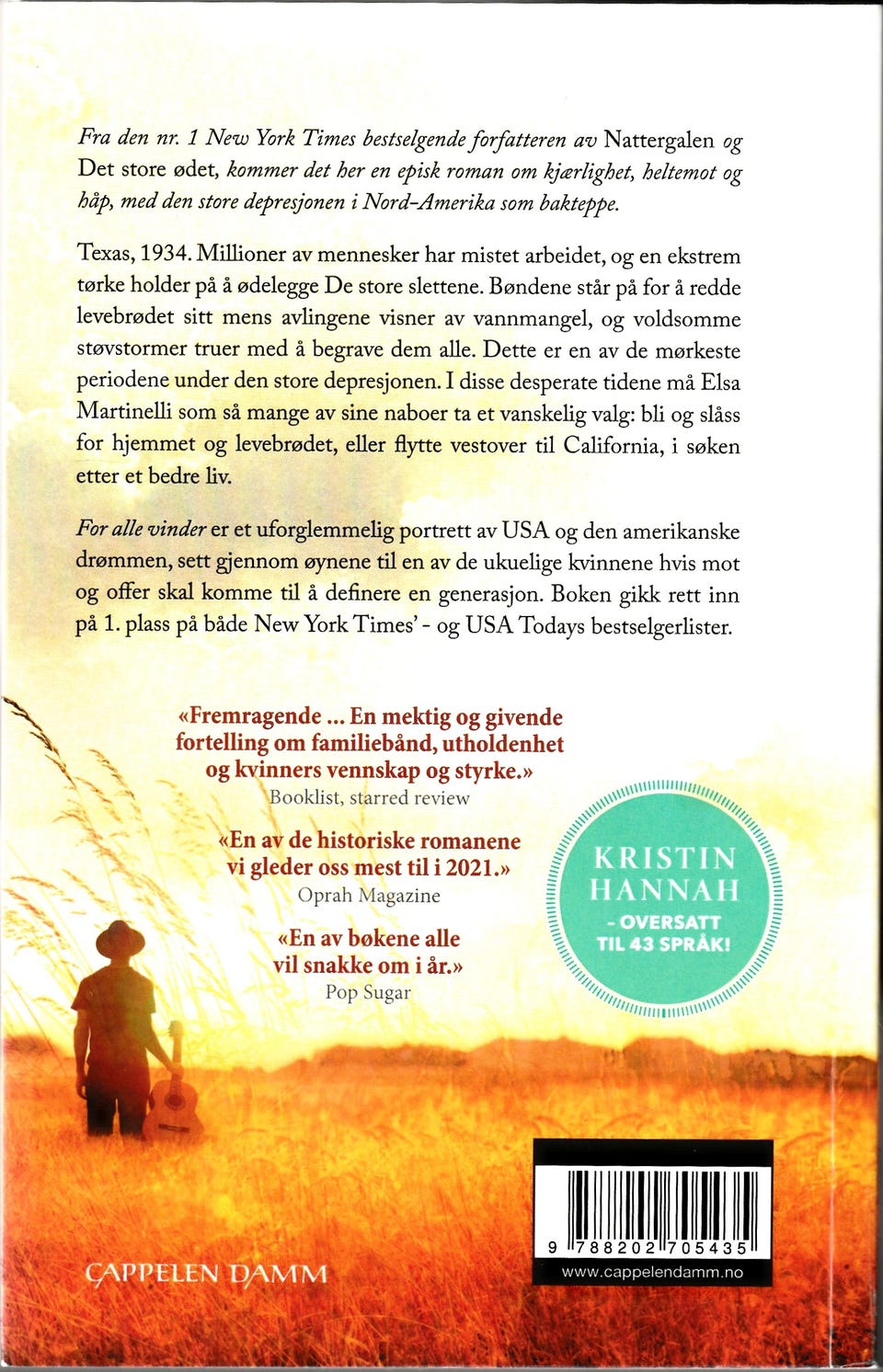 Fra den nr. 1 New York Times bestselgende forfatteren av Nattergalen og Det store ødet, kommer det her en episk roman om kjærlighet, heltemot og håp, med den store depresjonen i Nord-Amerika som bakteppe.

Texas, 1934. Millioner av mennesker har mistet arbeidet, og en ekstrem tørke holder på å ødelegge De store slettene. Bøndene står på for å redde levebrødet sitt mens avlingene visner av vannmangel, og voldsomme støvstormer truer med å begrave dem alle. Dette er en av de mørkeste periodene under den store depresjonen. I disse desperate tidene må Elsa Martinelli som så mange av sine naboer ta et vanskelig valg: bli og slåss for hjemmet og levebrødet, eller flytte vestover til California, i søken etter et bedre liv.

For alle vinder er et uforglemmelig portrett av USA og den amerikanske drømmen, sett gjennom øynene til en av de ukuelige kvinnene hvis mot og offer skal komme til å definere en generasjon. Boken gikk rett inn på 1. plass på både New York Times' - og USA Todays bestselgerlister.

«Fremragende ... En mektig og givende fortelling om familiebånd, utholdenhet og kvinners vennskap og styrke.»
Booklist, starred review

«En av de historiske romanene vi gleder oss mest til i 2021.»
Oprah Magazine

«En av bøkene alle vil snakke om i år.»
Pop Sugar

KRISTIN HANNAH
- OVERSATT TIL 43 SPRÅK!

CAPPELEN DAMM

9 788202 705435
www.cappelendamm.no